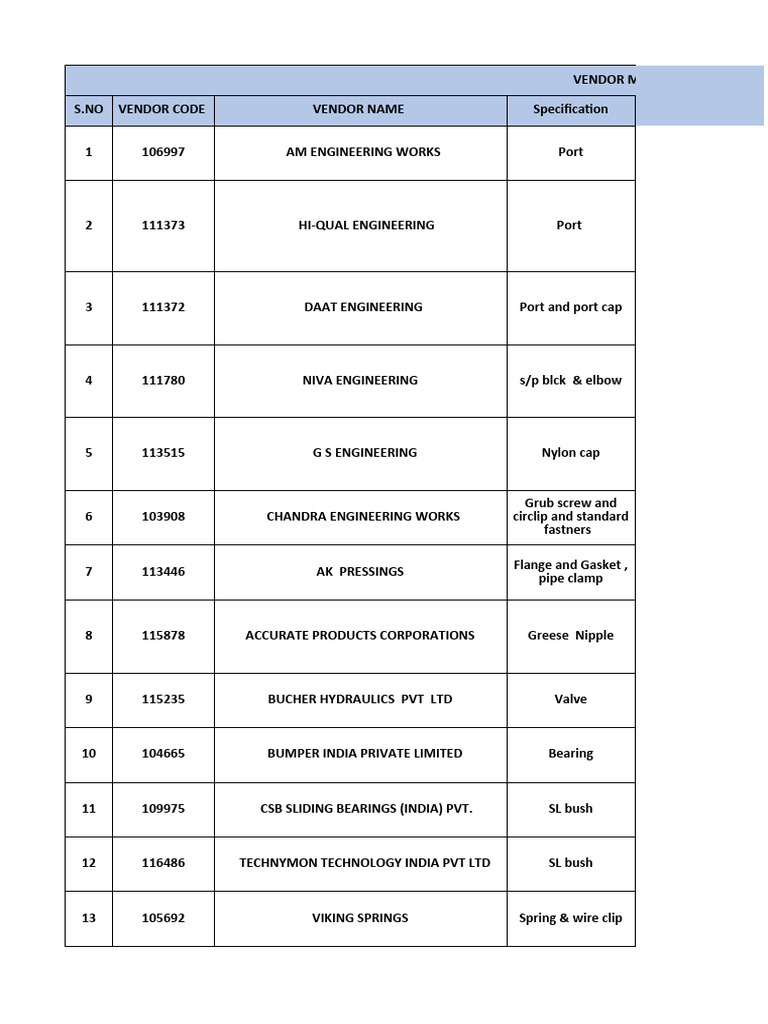 VENDOR M

| S.NO | VENDOR CODE | VENDOR NAME | Specification |
|---|---|---|---|
| 1 | 106997 | AM ENGINEERING WORKS | Port |
| 2 | 111373 | HI-QUAL ENGINEERING | Port |
| 3 | 111372 | DAAT ENGINEERING | Port and port cap |
| 4 | 111780 | NIVA ENGINEERING | s/p blck & elbow |
| 5 | 113515 | G S ENGINEERING | Nylon cap |
| 6 | 103908 | CHANDRA ENGINEERING WORKS | Grub screw and circlip and standard fastners |
| 7 | 113446 | AK PRESSINGS | Flange and Gasket , pipe clamp |
| 8 | 115878 | ACCURATE PRODUCTS CORPORATIONS | Greese Nipple |
| 9 | 115235 | BUCHER HYDRAULICS PVT LTD | Valve |
| 10 | 104665 | BUMPER INDIA PRIVATE LIMITED | Bearing |
| 11 | 109975 | CSB SLIDING BEARINGS (INDIA) PVT. | SL bush |
| 12 | 116486 | TECHNYMON TECHNOLOGY INDIA PVT LTD | SL bush |
| 13 | 105692 | VIKING SPRINGS | Spring & wire clip |